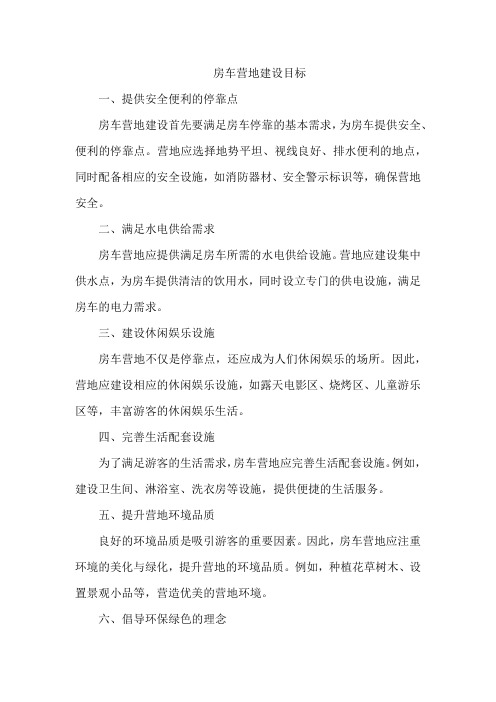 房车营地建设目标

一、提供安全便利的停靠点

房车营地建设首先要满足房车停靠的基本需求，为房车提供安全、便利的停靠点。营地应选择地势平坦、视线良好、排水便利的地点，同时配备相应的安全设施，如消防器材、安全警示标识等，确保营地安全。

二、满足水电供给需求

房车营地应提供满足房车所需的水电供给设施。营地应建设集中供水点，为房车提供清洁的饮用水，同时设立专门的供电设施，满足房车的电力需求。

三、建设休闲娱乐设施

房车营地不仅是停靠点，还应成为人们休闲娱乐的场所。因此，营地应建设相应的休闲娱乐设施，如露天电影区、烧烤区、儿童游乐区等，丰富游客的休闲娱乐生活。

四、完善生活配套设施

为了满足游客的生活需求，房车营地应完善生活配套设施。例如，建设卫生间、淋浴室、洗衣房等设施，提供便捷的生活服务。

五、提升营地环境品质

良好的环境品质是吸引游客的重要因素。因此，房车营地应注重环境的美化与绿化，提升营地的环境品质。例如，种植花草树木、设置景观小品等，营造优美的营地环境。

六、倡导环保绿色的理念